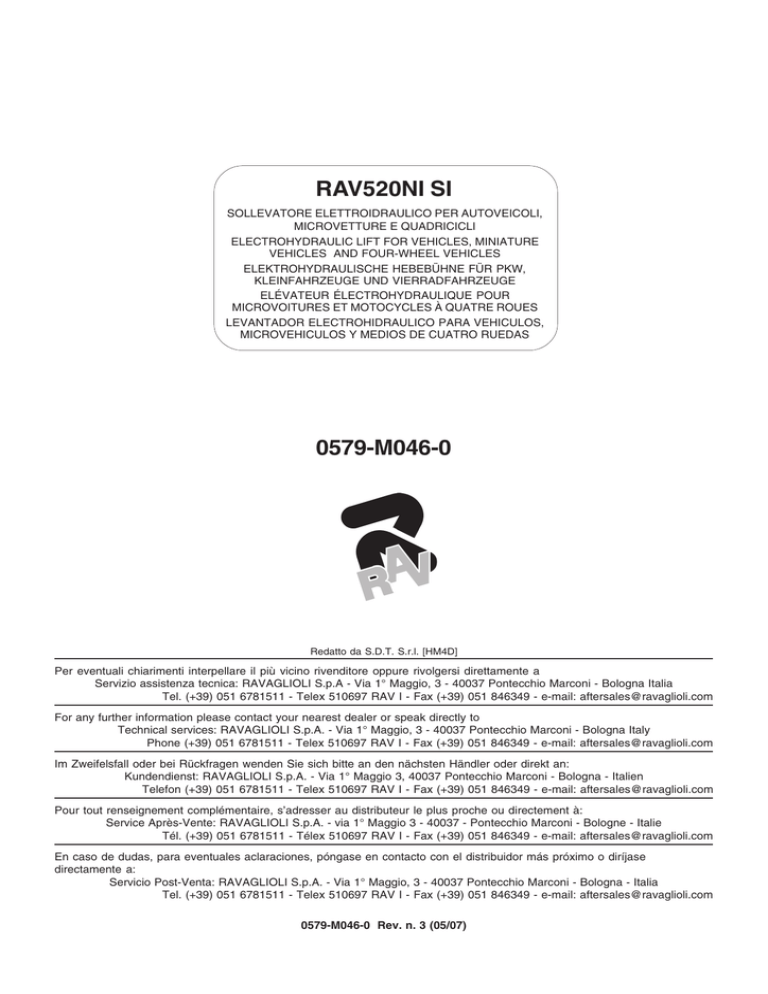 RAV520NI SI

SOLLEVATORE ELETTROIDRAULICO PER AUTOVEICOLI, MICROVETTURE E QUADRICICLI
ELECTROHYDRAULIC LIFT FOR VEHICLES, MINIATURE VEHICLES AND FOUR-WHEEL VEHICLES
ELEKTROHYDRAULISCHE HEBEBÜHNE FÜR PKW, KLEINFAHRZEUGE UND VIERRADFAHRZEUGE
ELÉVATEUR ÉLECTROHYDRAULIQUE POUR MICROVOITURES ET MOTOCYCLES À QUATRE ROUES
LEVANTADOR ELECTROHIDRAULICO PARA VEHICULOS, MICROVEHICULOS Y MEDIOS DE CUATRO RUEDAS

0579-M046-0

RAV

Redatto da S.D.T. S.r.l. [HM4D]

Per eventuali chiarimenti interpellare il più vicino rivenditore oppure rivolgersi direttamente a
Servizio assistenza tecnica: RAVAGLIOLI S.p.A - Via 1° Maggio, 3 - 40037 Pontecchio Marconi - Bologna Italia
Tel. (+39) 051 6781511 - Telex 510697 RAV I - Fax (+39) 051 846349 - e-mail: aftersales@ravaglioli.com

For any further information please contact your nearest dealer or speak directly to
Technical services: RAVAGLIOLI S.p.A. - Via 1° Maggio, 3 - 40037 Pontecchio Marconi - Bologna Italy
Phone (+39) 051 6781511 - Telex 510697 RAV I - Fax (+39) 051 846349 - e-mail: aftersales@ravaglioli.com

Im Zweifelsfall oder bei Rückfragen wenden Sie sich bitte an den nächsten Händler oder direkt an:
Kundendienst: RAVAGLIOLI S.p.A. - Via 1° Maggio 3, 40037 Pontecchio Marconi - Bologna - Italien
Telefon (+39) 051 6781511 - Telex 510697 RAV I - Fax (+39) 051 846349 - e-mail: aftersales@ravaglioli.com

Pour tout renseignement complémentaire, s'adresser au distributeur le plus proche ou directement à:
Service Après-Vente: RAVAGLIOLI S.p.A. - via 1° Maggio 3 - 40037 - Pontecchio Marconi - Bologne - Italie
Tél. (+39) 051 6781511 - Télex 510697 RAV I - Fax (+39) 051 846349 - e-mail: aftersales@ravaglioli.com

En caso de dudas, para eventuales aclaraciones, póngase en contacto con el distribuidor más próximo o diríjase directamente a:
Servicio Post-Venta: RAVAGLIOLI S.p.A. - Via 1° Maggio, 3 - 40037 Pontecchio Marconi - Bologna - Italia
Tel. (+39) 051 6781511 - Telex 510697 RAV I - Fax (+39) 051 846349 - e-mail: aftersales@ravaglioli.com

0579-M046-0 Rev. n. 3 (05/07)